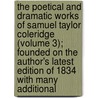 the poetical and dramatic works of samuel taylor coleridge (volume 3); founded on the author's latest edition of 1834 with many additional